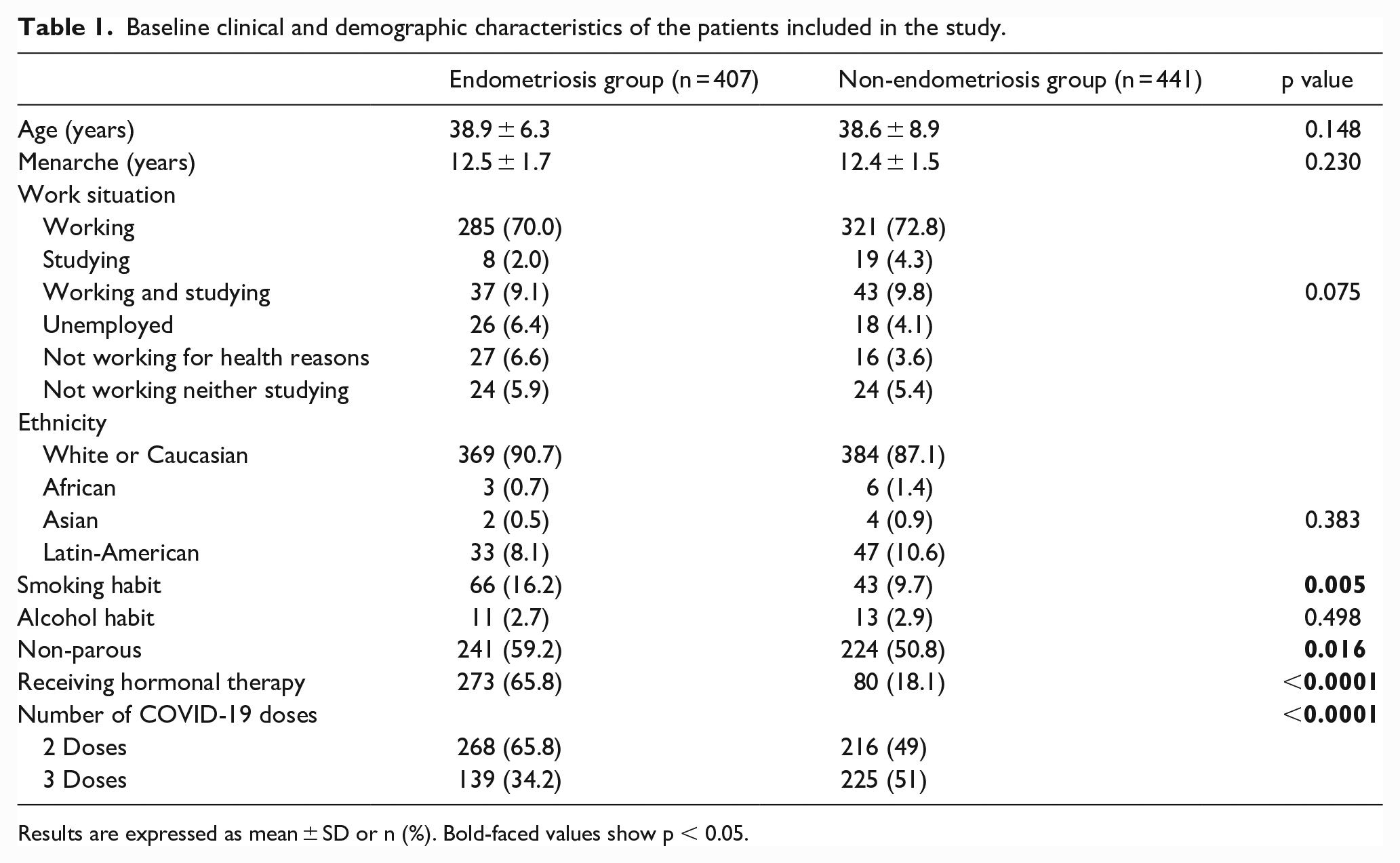 Table 1. Baseline clinical and demographic characteristics of the patients included in the study.

|  | Endometriosis group (n = 407) | Non-endometriosis group (n = 441) | p value |
|---|---|---|---|
| Age (years) | 38.9 ± 6.3 | 38.6 ± 8.9 | 0.148 |
| Menarche (years) | 12.5 ± 1.7 | 12.4 ± 1.5 | 0.230 |
| Work situation |  |  |  |
| Working | 285 (70.0) | 321 (72.8) |  |
| Studying | 8 (2.0) | 19 (4.3) |  |
| Working and studying | 37 (9.1) | 43 (9.8) | 0.075 |
| Unemployed | 26 (6.4) | 18 (4.1) |  |
| Not working for health reasons | 27 (6.6) | 16 (3.6) |  |
| Not working neither studying | 24 (5.9) | 24 (5.4) |  |
| Ethnicity |  |  |  |
| White or Caucasian | 369 (90.7) | 384 (87.1) |  |
| African | 3 (0.7) | 6 (1.4) |  |
| Asian | 2 (0.5) | 4 (0.9) | 0.383 |
| Latin-American | 33 (8.1) | 47 (10.6) |  |
| Smoking habit | 66 (16.2) | 43 (9.7) | 0.005 |
| Alcohol habit | 11 (2.7) | 13 (2.9) | 0.498 |
| Non-parous | 241 (59.2) | 224 (50.8) | 0.016 |
| Receiving hormonal therapy | 273 (65.8) | 80 (18.1) | <0.0001 |
| Number of COVID-19 doses |  |  | <0.0001 |
| 2 Doses | 268 (65.8) | 216 (49) |  |
| 3 Doses | 139 (34.2) | 225 (51) |  |

Results are expressed as mean ± SD or n (%). Bold-faced values show p < 0.05.